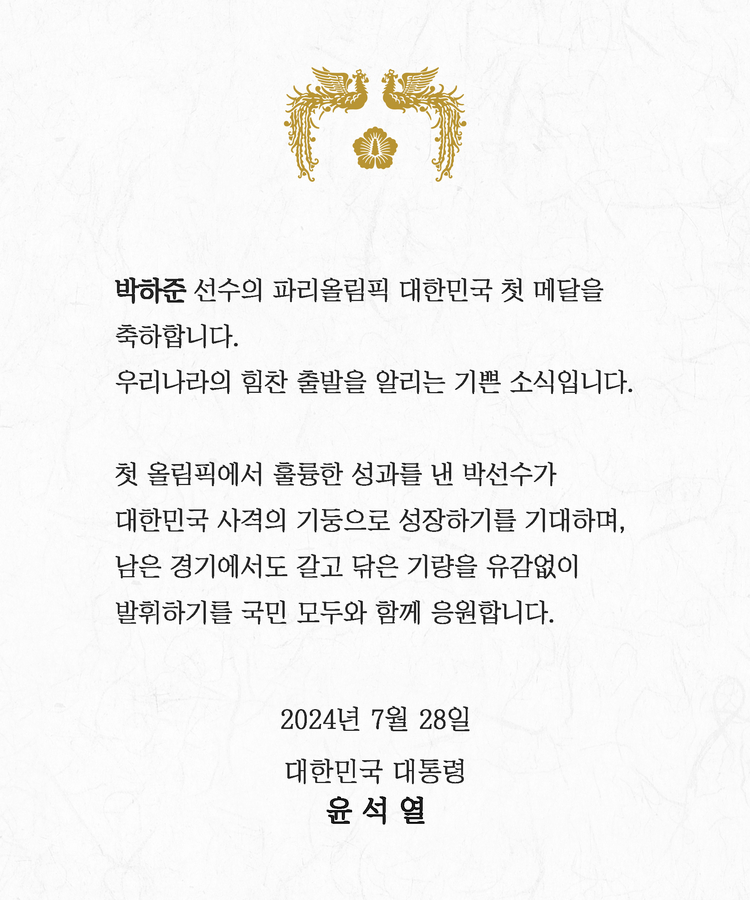 박하준 선수의 파리올림픽 대한민국 첫 메달을 축하합니다.
우리나라의 힘찬 출발을 알리는 기쁜 소식입니다.

첫 올림픽에서 훌륭한 성과를 낸 박선수가 대한민국 사격의 기둥으로 성장하기를 기대하며, 남은 경기에서도 갈고 닦은 기량을 유감없이 발휘하기를 국민 모두와 함께 응원합니다.

2024년 7월 28일

대한민국 대통령
윤 석 열